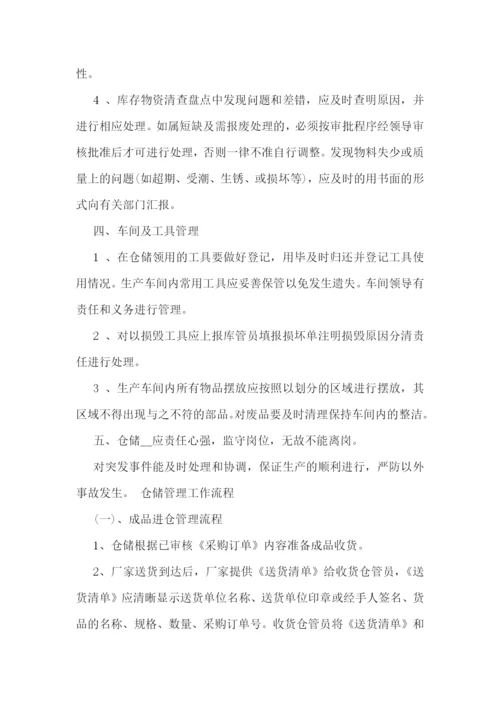 性。

4 、库存物资清查盘点中发现问题和差错，应及时查明原因，并进行相应处理。如属短缺及需报废处理的，必须按审批程序经领导审核批准后才可进行处理，否则一律不准自行调整。发现物料失少或质量上的问题(如超期、受潮、生锈、或损坏等)，应及时的用书面的形式向有关部门汇报。

四、车间及工具管理

1 、在仓储领用的工具要做好登记，用毕及时归还并登记工具使用情况。生产车间内常用工具应妥善保管以免发生遗失。车间领导有责任和义务进行管理。

2 、对以损毁工具应上报库管员填报损坏单注明损毁原因分清责任进行处理。

3 、生产车间内所有物品摆放应按照以划分的区域进行摆放，其区域不得出现与之不符的部品。对废品要及时清理保持车间内的整洁。

五、仓储__应责任心强，监守岗位，无故不能离岗。

对突发事件能及时处理和协调，保证生产的顺利进行，严防以外事故发生。 仓储管理工作流程

(一)、成品进仓管理流程

1、仓储根据已审核《采购订单》内容准备成品收货。

2、厂家送货到达后，厂家提供《送货清单》给收货仓管员，《送货清单》应清晰显示送货单位名称、送货单位印章或经手人签名、货品的名称、规格、数量、采购订单号。收货仓管员将《送货清单》和